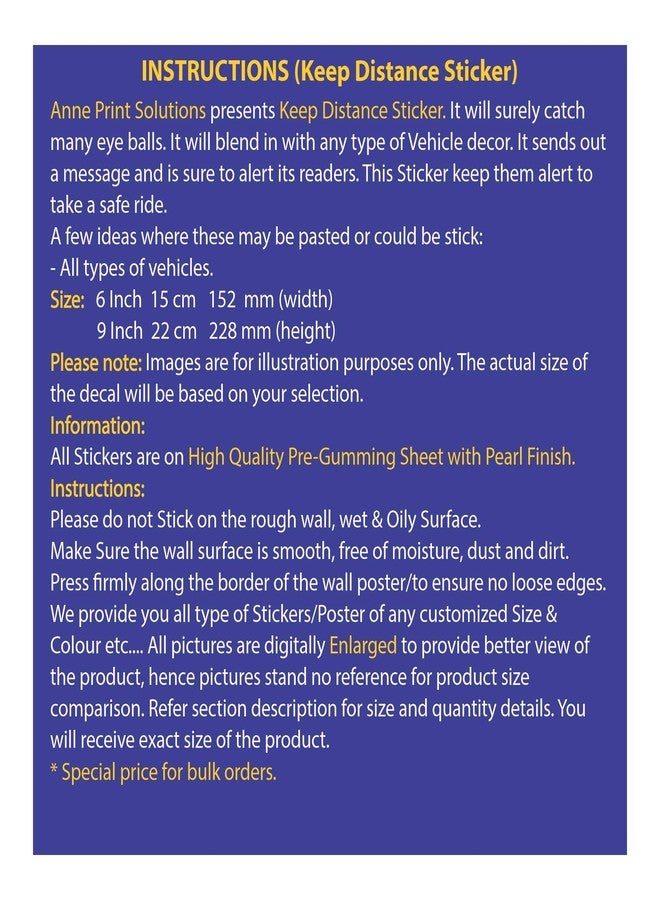 INSTRUCTIONS (Keep Distance Sticker)

Anne Print Solutions presents Keep Distance Sticker. It will surely catch many eye balls. It will blend in with any type of Vehicle decor. It sends out a message and is sure to alert its readers. This Sticker keep them alert to take a safe ride.

A few ideas where these may be pasted or could be stick:
- All types of vehicles.

Size: 6 Inch 15 cm 152 mm (width)
9 Inch 22 cm 228 mm (height)

Please note: Images are for illustration purposes only. The actual size of the decal will be based on your selection.

Information:
All Stickers are on High Quality Pre-Gumming Sheet with Pearl Finish.

Instructions:
Please do not Stick on the rough wall, wet & Oily Surface.
Make Sure the wall surface is smooth, free of moisture, dust and dirt.
Press firmly along the border of the wall poster/to ensure no loose edges.
We provide you all type of Stickers/Poster of any customized Size & Colour etc.... All pictures are digitally Enlarged to provide better view of the product, hence pictures stand no reference for product size comparison. Refer section description for size and quantity details. You will receive exact size of the product.
* Special price for bulk orders.